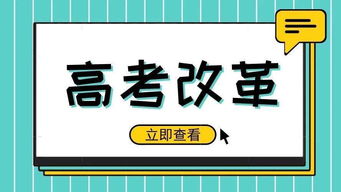 高考改革

立即查看